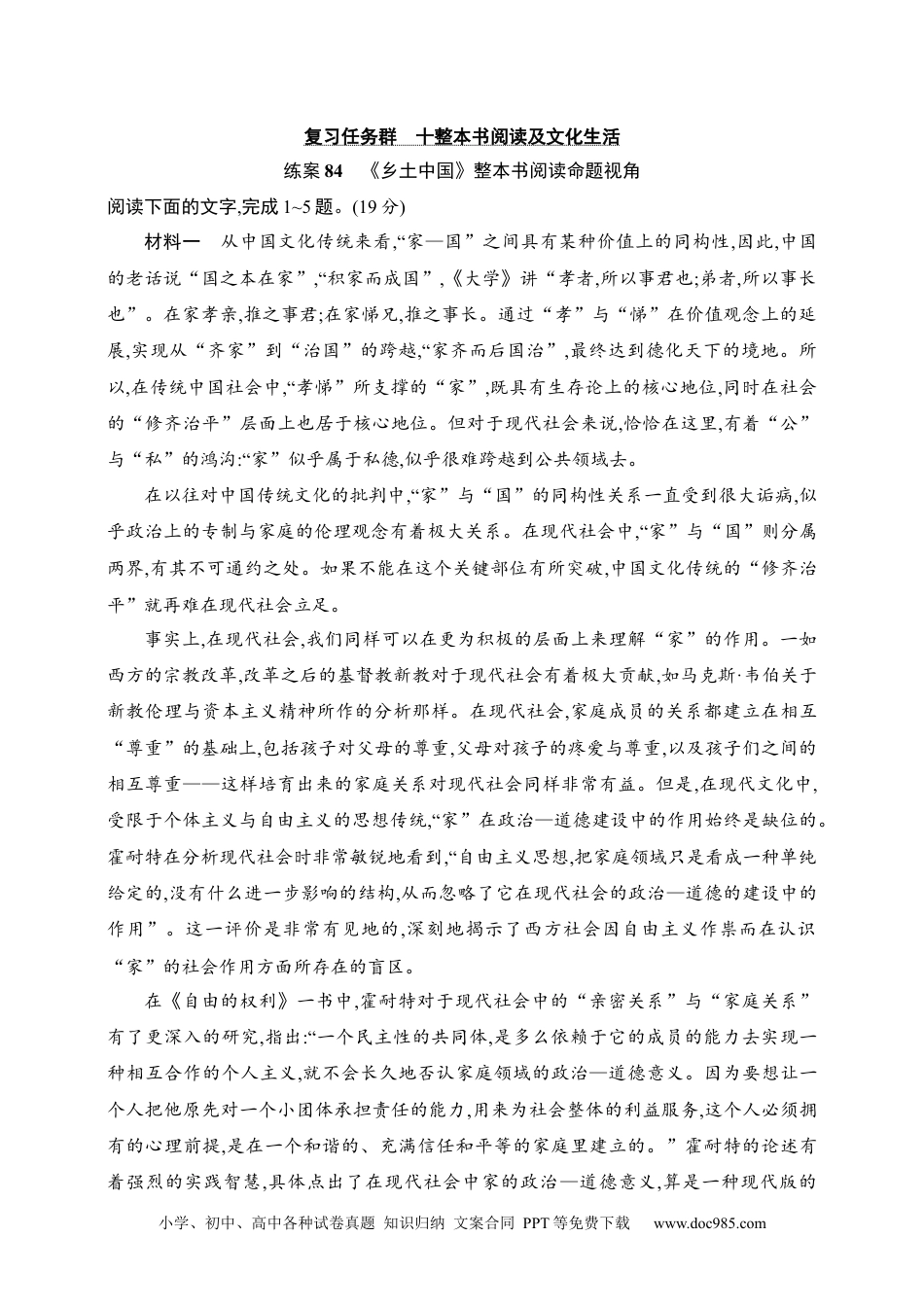 复习任务群 十整本书阅读及文化生活

练案84 《乡土中国》整本书阅读命题视角

阅读下面的文字,完成1~5题。(19分)

材料一 从中国文化传统来看,“家—国”之间具有某种价值上的同构性,因此,中国的老话说“国之本在家”,“积家而成国”,《大学》讲“孝者,所以事君也;弟者,所以事长也”。在家孝亲,推之事君;在家悌兄,推之事长。通过“孝”与“悌”在价值观念上的延展,实现从“齐家”到“治国”的跨越,“家齐而后国治”,最终达到德化天下的境地。所以,在传统中国社会中,“孝悌”所支撑的“家”,既具有生存论上的核心地位,同时在社会的“修齐治平”层面上也居于核心地位。但对于现代社会来说,恰恰在这里,有着“公”与“私”的鸿沟:“家”似乎属于私德,似乎很难跨越到公共领域去。

在以往对中国传统文化的批判中,“家”与“国”的同构性关系一直受到很大诟病,似乎政治上的专制与家庭的伦理观念有着极大关系。在现代社会中,“家”与“国”则分属两界,有其不可通约之处。如果不能在这个关键部位有所突破,中国文化传统的“修齐治平”就再难在现代社会立足。

事实上,在现代社会,我们同样可以在更为积极的层面上来理解“家”的作用。一如西方的宗教改革,改革之后的基督教新教对于现代社会有着极大贡献,如马克斯·韦伯关于新教伦理与资本主义精神所作的分析那样。在现代社会,家庭成员的关系都建立在相互“尊重”的基础上,包括孩子对父母的尊重,父母对孩子的疼爱与尊重,以及孩子们之间的相互尊重——这样培育出来的家庭关系对现代社会同样非常有益。但是,在现代文化中,受限于个体主义与自由主义的思想传统,“家”在政治—道德建设中的作用始终是缺位的。霍耐特在分析现代社会时非常敏锐地看到,“自由主义思想,把家庭领域只是看成一种单纯给定的,没有什么进一步影响的结构,从而忽略了它在现代社会的政治—道德的建设中的作用”。这一评价是非常有见地的,深刻地揭示了西方社会因自由主义作祟而在认识“家”的社会作用方面所存在的盲区。

在《自由的权利》一书中,霍耐特对于现代社会中的“亲密关系”与“家庭关系”有了更深入的研究,指出:“一个民主性的共同体,是多么依赖于它的成员的能力去实现一种相互合作的个人主义,就不会长久地否认家庭领域的政治—道德意义。因为要想让一个人把他原先对一个小团体承担责任的能力,用来为社会整体的利益服务,这个人必须拥有的心理前提,是在一个和谐的、充满信任和平等的家庭里建立的。”霍耐特的论述有着强烈的实践智慧,具体点出了在现代社会中家的政治—道德意义,算是一种现代版的

小学、初中、高中各种试卷真题 知识归纳 文案合同 PPT等免费下载 www.doc985.com